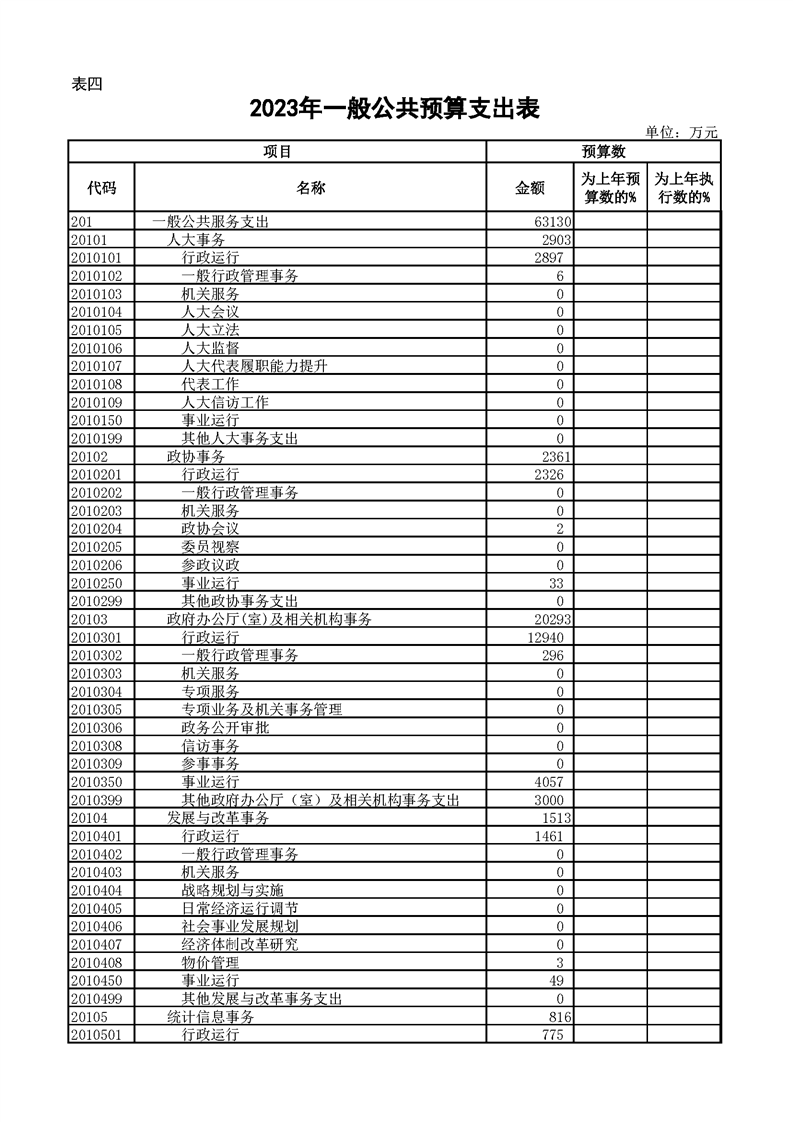 表四

2023年一般公共预算支出表

单位：万元

| 项目 | | 预算数 | | |
|---|---|---|---|---|
| 代码 | 名称 | 金额 | 为上年预算数的% | 为上年执行数的% |
| 201 | 一般公共服务支出 | 63130 | | |
| 20101 | 人大事务 | 2903 | | |
| 2010101 | 行政运行 | 2897 | | |
| 2010102 | 一般行政管理事务 | 6 | | |
| 2010103 | 机关服务 | 0 | | |
| 2010104 | 人大会议 | 0 | | |
| 2010105 | 人大立法 | 0 | | |
| 2010106 | 人大监督 | 0 | | |
| 2010107 | 人大代表履职能力提升 | 0 | | |
| 2010108 | 代表工作 | 0 | | |
| 2010109 | 人大信访工作 | 0 | | |
| 2010150 | 事业运行 | 0 | | |
| 2010199 | 其他人大事务支出 | 0 | | |
| 20102 | 政协事务 | 2361 | | |
| 2010201 | 行政运行 | 2326 | | |
| 2010202 | 一般行政管理事务 | 0 | | |
| 2010203 | 机关服务 | 0 | | |
| 2010204 | 政协会议 | 2 | | |
| 2010205 | 委员视察 | 0 | | |
| 2010206 | 参政议政 | 0 | | |
| 2010250 | 事业运行 | 33 | | |
| 2010299 | 其他政协事务支出 | 0 | | |
| 20103 | 政府办公厅(室)及相关机构事务 | 20293 | | |
| 2010301 | 行政运行 | 12940 | | |
| 2010302 | 一般行政管理事务 | 296 | | |
| 2010303 | 机关服务 | 0 | | |
| 2010304 | 专项服务 | 0 | | |
| 2010305 | 专项业务及机关事务管理 | 0 | | |
| 2010306 | 政务公开审批 | 0 | | |
| 2010308 | 信访事务 | 0 | | |
| 2010309 | 参事事务 | 0 | | |
| 2010350 | 事业运行 | 4057 | | |
| 2010399 | 其他政府办公厅（室）及相关机构事务支出 | 3000 | | |
| 20104 | 发展与改革事务 | 1513 | | |
| 2010401 | 行政运行 | 1461 | | |
| 2010402 | 一般行政管理事务 | 0 | | |
| 2010403 | 机关服务 | 0 | | |
| 2010404 | 战略规划与实施 | 0 | | |
| 2010405 | 日常经济运行调节 | 0 | | |
| 2010406 | 社会事业发展规划 | 0 | | |
| 2010407 | 经济体制改革研究 | 0 | | |
| 2010408 | 物价管理 | 3 | | |
| 2010450 | 事业运行 | 49 | | |
| 2010499 | 其他发展与改革事务支出 | 0 | | |
| 20105 | 统计信息事务 | 816 | | |
| 2010501 | 行政运行 | 775 | | |